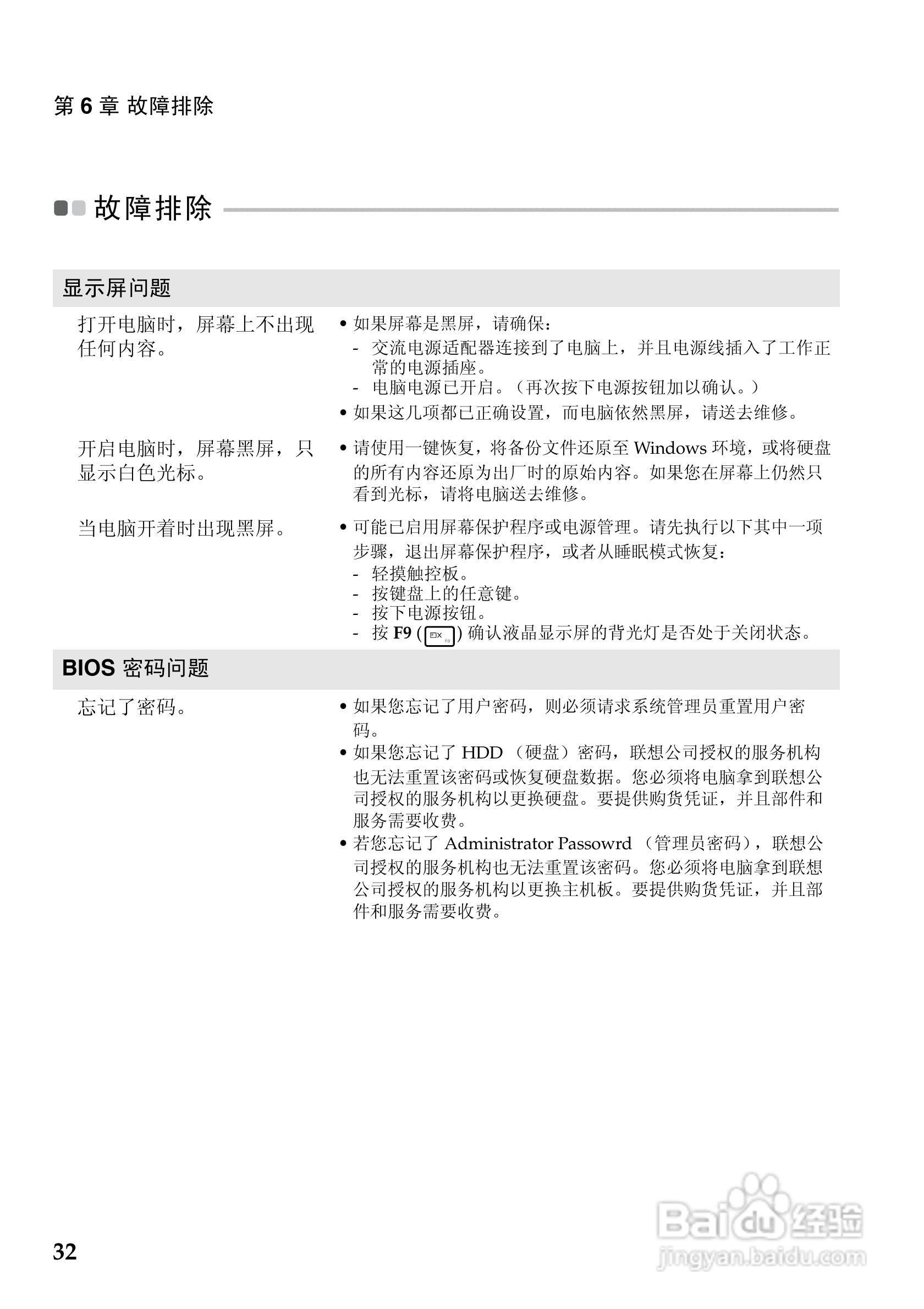 第 6 章 故障排除

故障排除

显示屏问题

打开电脑时，屏幕上不出现任何内容。

• 如果屏幕是黑屏，请确保：
- 交流电源适配器连接到了电脑上，并且电源线插入了工作正常的电源插座。
- 电脑电源已开启。（再次按下电源按钮加以确认。）
• 如果这几项都已正确设置，而电脑依然黑屏，请送去维修。

开启电脑时，屏幕黑屏，只显示白色光标。

• 请使用一键恢复，将备份文件还原至 Windows 环境，或将硬盘的所有内容还原为出厂时的原始内容。如果您在屏幕上仍然只看到光标，请将电脑送去维修。

当电脑开着时出现黑屏。

• 可能已启用屏幕保护程序或电源管理。请先执行以下其中一项步骤，退出屏幕保护程序，或者从睡眠模式恢复：
- 轻摸触控板。
- 按键盘上的任意键。
- 按下电源按钮。
- 按 F9 ( F9 ) 确认液晶显示屏的背光灯是否处于关闭状态。

BIOS 密码问题

忘记了密码。

• 如果您忘记了用户密码，则必须请求系统管理员重置用户密码。
• 如果您忘记了 HDD （硬盘）密码，联想公司授权的服务机构也无法重置该密码或恢复硬盘数据。您必须将电脑拿到联想公司授权的服务机构以更换硬盘。要提供购货凭证，并且部件和服务需要收费。
• 若您忘记了 Administrator Passowrd （管理员密码），联想公司授权的服务机构也无法重置该密码。您必须将电脑拿到联想公司授权的服务机构以更换主机板。要提供购货凭证，并且部件和服务需要收费。

32

Baidu 经验
jingyan.baidu.com